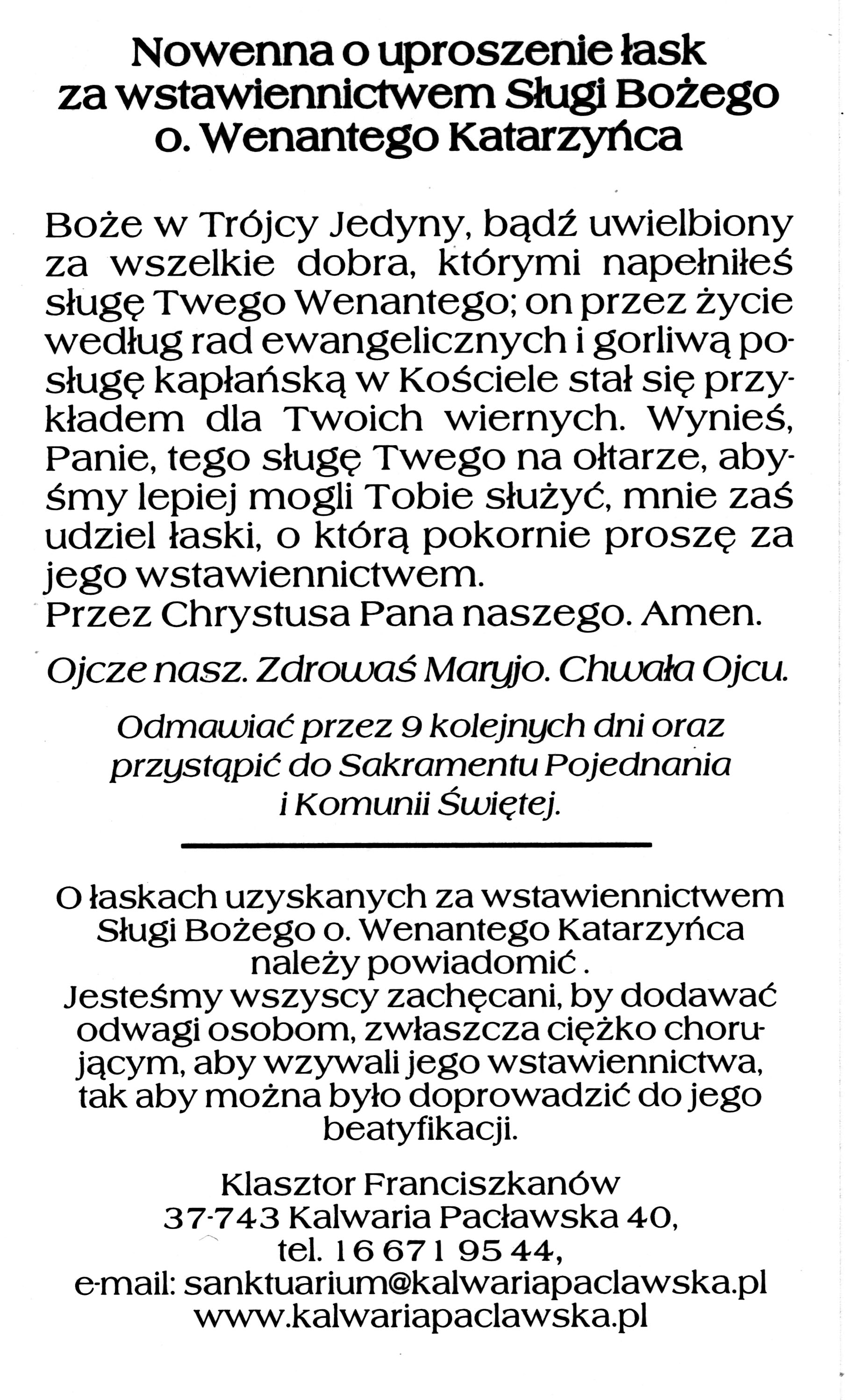 Nowenna o uproszenie łask za wstawiennictwem Sługi Bożego o. Wenantego Katarzyńca

Boże w Trójcy Jedyny, bądź uwielbiony za wszelkie dobra, którymi napełniłeś sługę Twego Wenantego; on przez życie według rad ewangelicznych i gorliwą posługę kapłańską w Kościele stał się przykładem dla Twoich wiernych. Wynieś, Panie, tego sługę Twego na ołtarze, abyśmy lepiej mogli Tobie służyć, mnie zaś udziel łaski, o którą pokornie proszę za jego wstawiennictwem.
Przez Chrystusa Pana naszego. Amen.

Ojcze nasz. Zdrowaś Maryjo. Chwała Ojcu.

Odmawiać przez 9 kolejnych dni oraz przystąpić do Sakramentu Pojednania i Komunii Świętej.

O łaskach uzyskanych za wstawiennictwem Sługi Bożego o. Wenantego Katarzyńca należy powiadomić .
Jesteśmy wszyscy zachęcani, by dodawać odwagi osobom, zwłaszcza ciężko chorującym, aby wzywali jego wstawiennictwa, tak aby można było doprowadzić do jego beatyfikacji.

Klasztor Franciszkanów
37-743 Kalwaria Pacławska 40,
tel. 16 671 95 44,
e-mail: sanktuarium@kalwariapaclawska.pl
www.kalwariapaclawska.pl